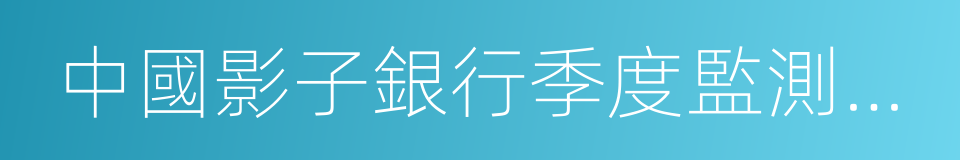 中國影子銀行季度監測...